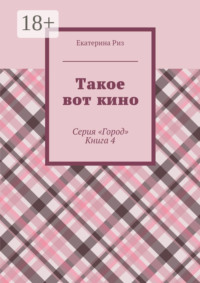 18+

Екатерина Риз

Такое вот кино

Серия «Город»
Книга 4